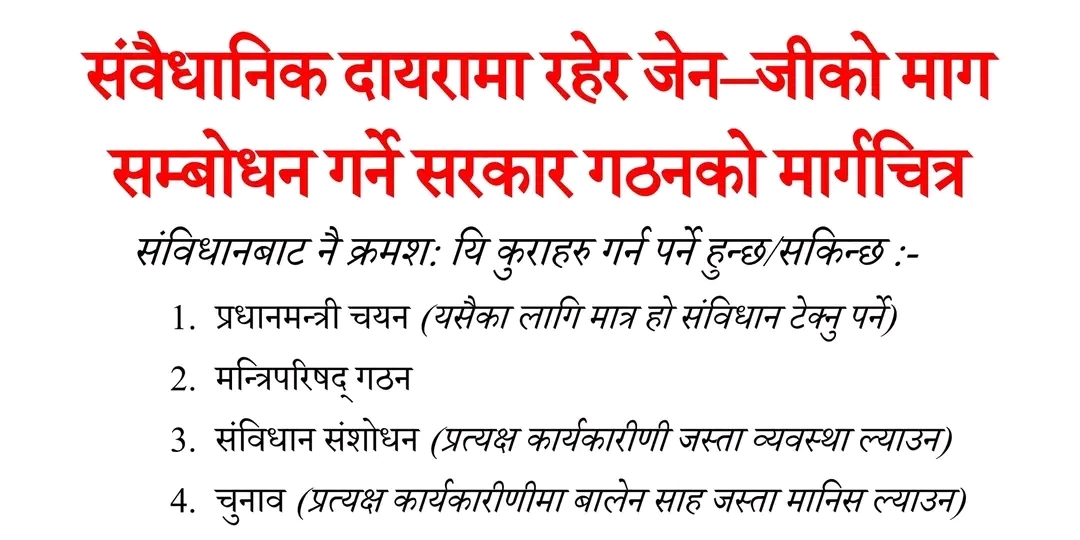 संवैधानिक दायरामा रहेर जेन–जीको माग सम्बोधन गर्ने सरकार गठनको मार्गचित्र

संविधानबाट नै क्रमश: यि कुराहरु गर्न पर्ने हुन्छ/सकिन्छ :-

1. प्रधानमन्त्री चयन (यसैका लागि मात्र हो संविधान टेक्नु पर्ने)

2. मन्त्रिपरिषद् गठन

3. संविधान संशोधन (प्रत्यक्ष कार्यकारीणी जस्ता व्यवस्था ल्याउन)

4. चुनाव (प्रत्यक्ष कार्यकारीणीमा बालेन साह जस्ता मानिस ल्याउन)